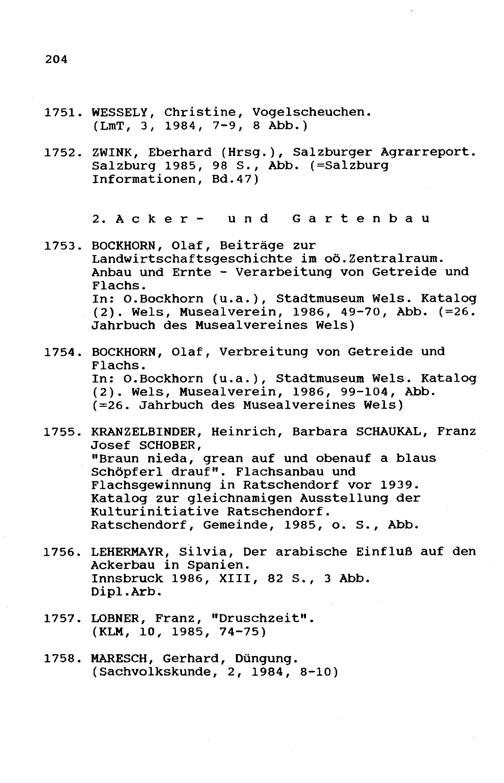 204

1751. WESSELY, Christine, Vogelscheuchen. (LmT, 3, 1984, 7-9, 8 Abb.)

1752. ZWINK, Eberhard (Hrsg.), Salzburger Agrarreport. Salzburg 1985, 98 S., Abb. (=Salzburg Informationen, Bd.47)

2. Acker- und Gartenbau

1753. BOCKHORN, Olaf, Beiträge zur Landwirtschaftsgeschichte im oö.Zentralraum. Anbau und Ernte - Verarbeitung von Getreide und Flachs.
In: O.Bockhorn (u.a.), Stadtmuseum Wels. Katalog (2). Wels, Musealverein, 1986, 49-70, Abb. (=26. Jahrbuch des Musealvereines Wels)

1754. BOCKHORN, Olaf, Verbreitung von Getreide und Flachs.
In: O.Bockhorn (u.a.), Stadtmuseum Wels. Katalog (2). Wels, Musealverein, 1986, 99-104, Abb. (=26. Jahrbuch des Musealvereines Wels)

1755. KRANZELBINDER, Heinrich, Barbara SCHAUKAL, Franz Josef SCHOBER,
"Braun nieda, grean auf und obenauf a blaus Schöpferl drauf". Flachsanbau und Flachsgewinnung in Ratschendorf vor 1939. Katalog zur gleichnamigen Ausstellung der Kulturinitiative Ratschendorf.
Ratschendorf, Gemeinde, 1985, o. S., Abb.

1756. LEHERMAYR, Silvia, Der arabische Einfluß auf den Ackerbau in Spanien.
Innsbruck 1986, XIII, 82 S., 3 Abb.
Dipl.Arb.

1757. LOBNER, Franz, "Druschzeit". (KLM, 10, 1985, 74-75)

1758. MARESCH, Gerhard, Düngung. (Sachvolkskunde, 2, 1984, 8-10)